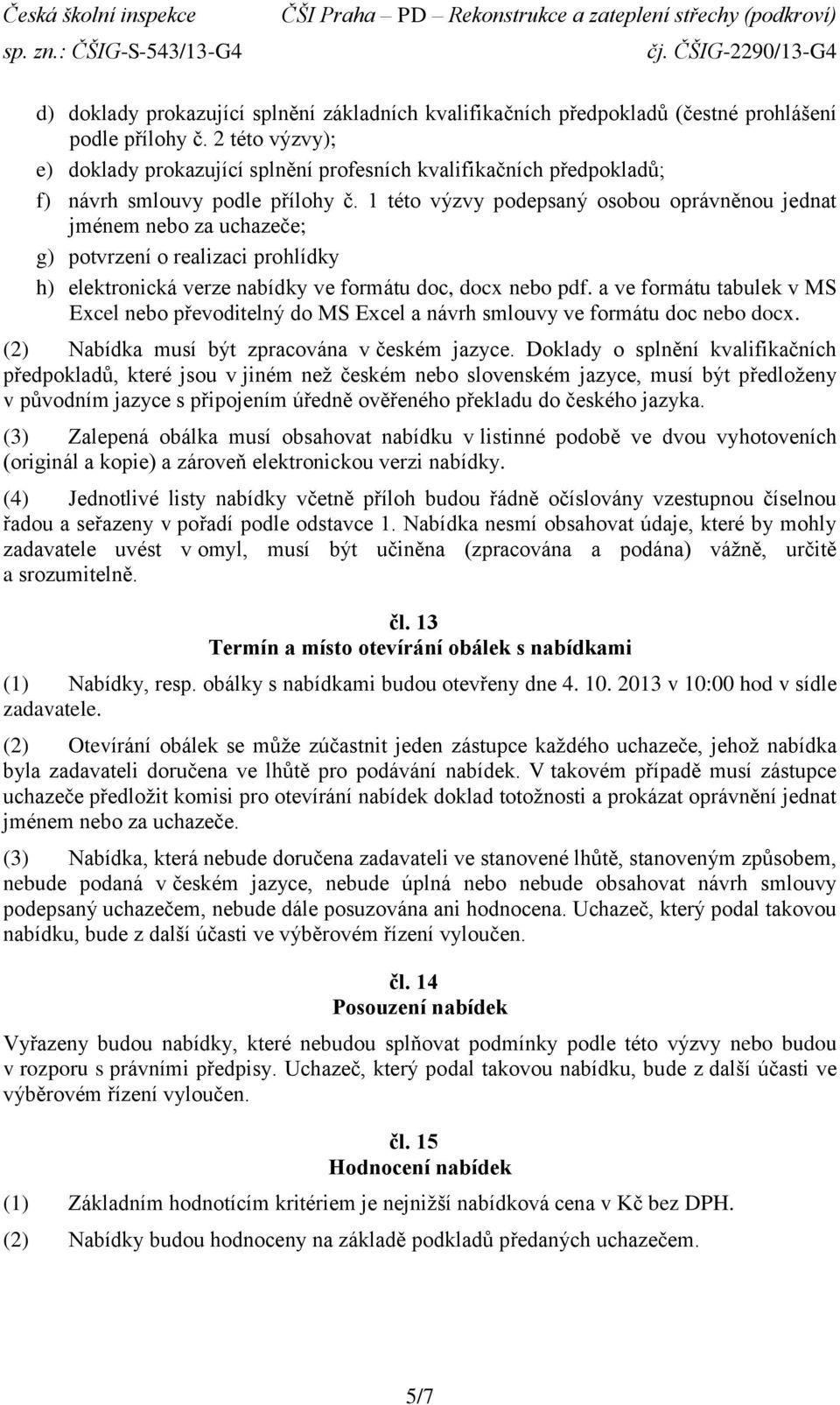 Česká školní inspekce ČŠI Praha – PD – Rekonstrukce a zateplení střechy (podkroví)
sp. zn.: ČŠIG-S-543/13-G4 čj. ČŠIG-2290/13-G4

d) doklady prokazující splnění základních kvalifikačních předpokladů (čestné prohlášení podle přílohy č. 2 této výzvy);
e) doklady prokazující splnění profesních kvalifikačních předpokladů;
f) návrh smlouvy podle přílohy č. 1 této výzvy podepsaný osobou oprávněnou jednat jménem nebo za uchazeče;
g) potvrzení o realizaci prohlídky
h) elektronická verze nabídky ve formátu doc, docx nebo pdf. a ve formátu tabulek v MS Excel nebo převoditelný do MS Excel a návrh smlouvy ve formátu doc nebo docx.

(2) Nabídka musí být zpracována v českém jazyce. Doklady o splnění kvalifikačních předpokladů, které jsou v jiném než českém nebo slovenském jazyce, musí být předloženy v původním jazyce s připojením úředně ověřeného překladu do českého jazyka.

(3) Zalepená obálka musí obsahovat nabídku v listinné podobě ve dvou vyhotoveních (originál a kopie) a zároveň elektronickou verzi nabídky.

(4) Jednotlivé listy nabídky včetně příloh budou řádně očíslovány vzestupnou číselnou řadou a seřazeny v pořadí podle odstavce 1. Nabídka nesmí obsahovat údaje, které by mohly zadavatele uvést v omyl, musí být učiněna (zpracována a podána) vážně, určitě a srozumitelně.

čl. 13
Termín a místo otevírání obálek s nabídkami

(1) Nabídky, resp. obálky s nabídkami budou otevřeny dne 4. 10. 2013 v 10:00 hod v sídle zadavatele.

(2) Otevírání obálek se může zúčastnit jeden zástupce každého uchazeče, jehož nabídka byla zadavateli doručena ve lhůtě pro podávání nabídek. V takovém případě musí zástupce uchazeče předložit komisi pro otevírání nabídek doklad totožnosti a prokázat oprávnění jednat jménem nebo za uchazeče.

(3) Nabídka, která nebude doručena zadavateli ve stanovené lhůtě, stanoveným způsobem, nebude podaná v českém jazyce, nebude úplná nebo nebude obsahovat návrh smlouvy podepsaný uchazečem, nebude dále posuzována ani hodnocena. Uchazeč, který podal takovou nabídku, bude z další účasti ve výběrovém řízení vyloučen.

čl. 14
Posouzení nabídek

Vyřazeny budou nabídky, které nebudou splňovat podmínky podle této výzvy nebo budou v rozporu s právními předpisy. Uchazeč, který podal takovou nabídku, bude z další účasti ve výběrovém řízení vyloučen.

čl. 15
Hodnocení nabídek

(1) Základním hodnotícím kritériem je nejnižší nabídková cena v Kč bez DPH.

(2) Nabídky budou hodnoceny na základě podkladů předaných uchazečem.

5/7